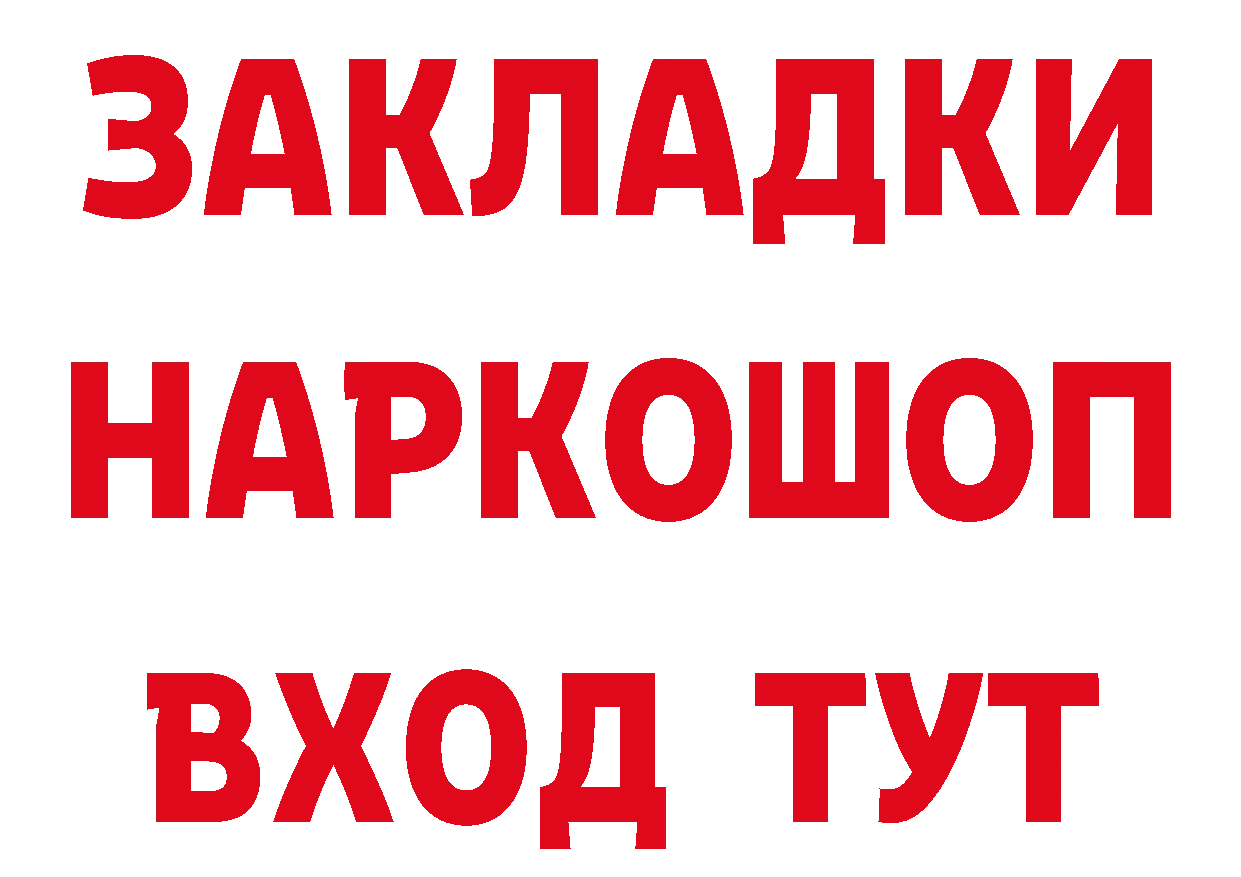 ЗАКЛАДКИ НАРКОШОП ВХОД ТУТ